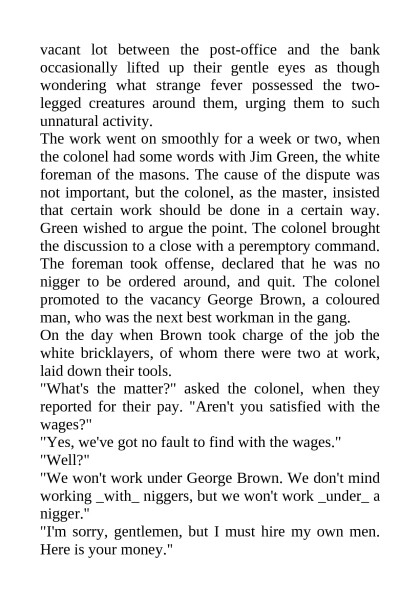 vacant lot between the post-office and the bank occasionally lifted up their gentle eyes as though wondering what strange fever possessed the two-legged creatures around them, urging them to such unnatural activity.

The work went on smoothly for a week or two, when the colonel had some words with Jim Green, the white foreman of the masons. The cause of the dispute was not important, but the colonel, as the master, insisted that certain work should be done in a certain way. Green wished to argue the point. The colonel brought the discussion to a close with a peremptory command. The foreman took offense, declared that he was no nigger to be ordered around, and quit. The colonel promoted to the vacancy George Brown, a coloured man, who was the next best workman in the gang.

On the day when Brown took charge of the job the white bricklayers, of whom there were two at work, laid down their tools.

"What's the matter?" asked the colonel, when they reported for their pay. "Aren't you satisfied with the wages?"

"Yes, we've got no fault to find with the wages."

"Well?"

"We won't work under George Brown. We don't mind working _with_ niggers, but we won't work _under_ a nigger."

"I'm sorry, gentlemen, but I must hire my own men. Here is your money."